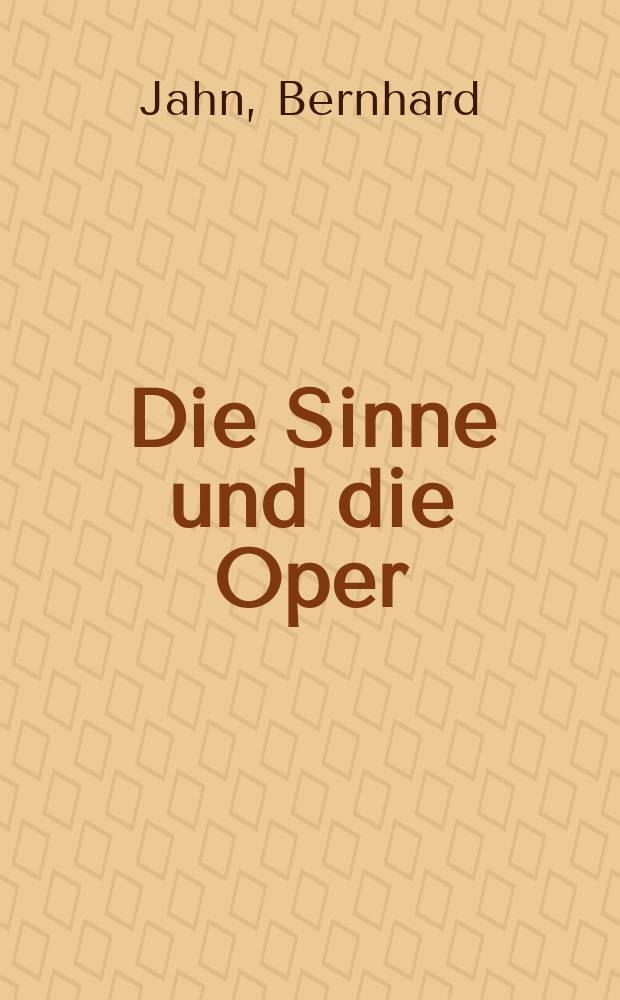 Jahn, Bernhard

Die Sinne und die Oper